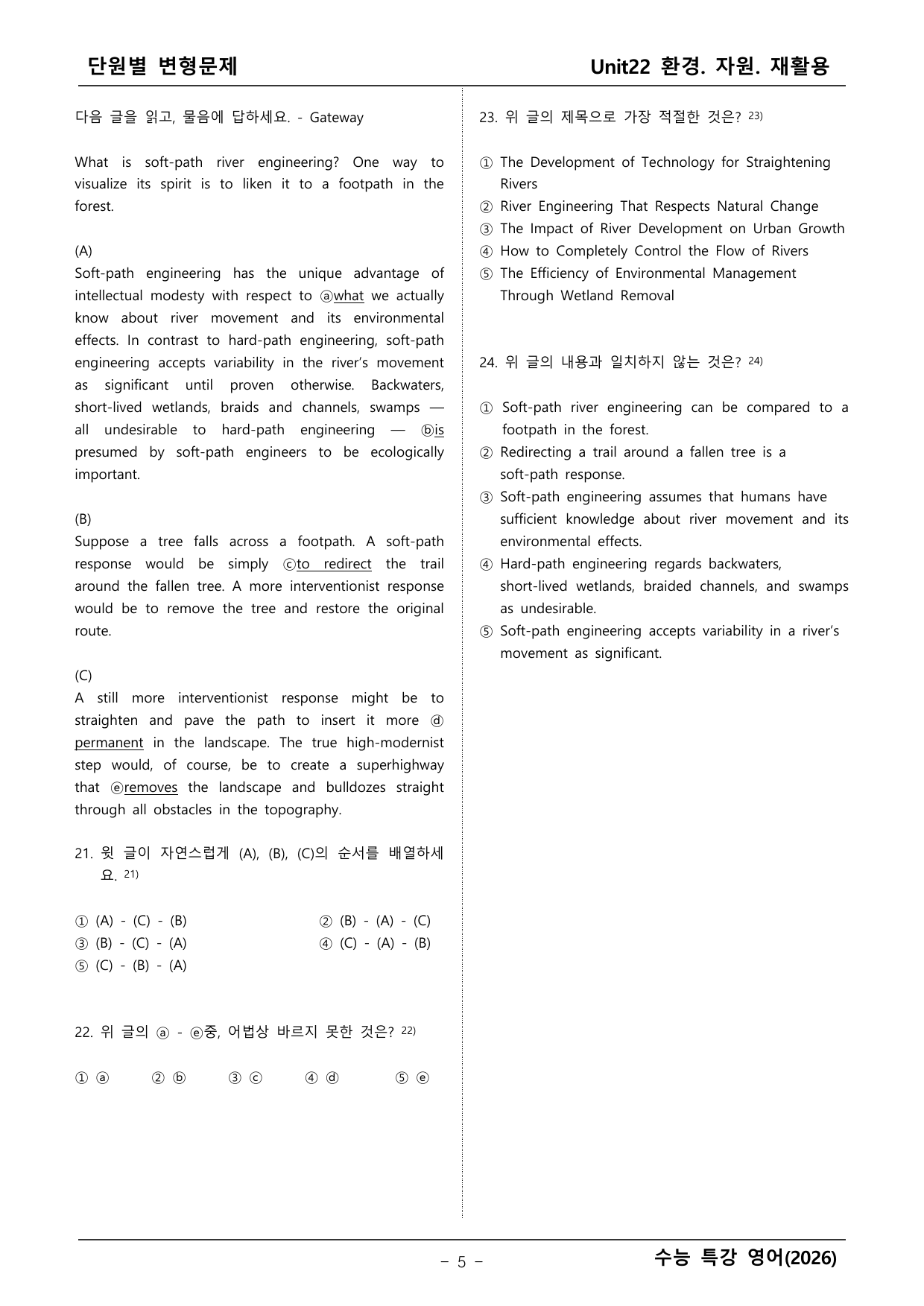 단원별 변형문제

Unit22 환경. 자원. 재활용

다음 글을 읽고, 물음에 답하세요. - Gateway

What is soft-path river engineering? One way to visualize its spirit is to liken it to a footpath in the forest.

(A)
Soft-path engineering has the unique advantage of intellectual modesty with respect to ⓐwhat we actually know about river movement and its environmental effects. In contrast to hard-path engineering, soft-path engineering accepts variability in the river's movement as significant until proven otherwise. Backwaters, short-lived wetlands, braids and channels, swamps — all undesirable to hard-path engineering — ⓑis presumed by soft-path engineers to be ecologically important.

(B)
Suppose a tree falls across a footpath. A soft-path response would be simply ⓒto redirect the trail around the fallen tree. A more interventionist response would be to remove the tree and restore the original route.

(C)
A still more interventionist response might be to straighten and pave the path to insert it more ⓓ permanent in the landscape. The true high-modernist step would, of course, be to create a superhighway that ⓔremoves the landscape and bulldozes straight through all obstacles in the topography.

21. 윗 글이 자연스럽게 (A), (B), (C)의 순서를 배열하세요. $^{21)}$

① (A) - (C) - (B)
② (B) - (A) - (C)
③ (B) - (C) - (A)
④ (C) - (A) - (B)
⑤ (C) - (B) - (A)

22. 위 글의 ⓐ - ⓔ중, 어법상 바르지 못한 것은? $^{22)}$

① ⓐ ② ⓑ ③ ⓒ ④ ⓓ ⑤ ⓔ

23. 위 글의 제목으로 가장 적절한 것은? $^{23)}$

① The Development of Technology for Straightening Rivers
② River Engineering That Respects Natural Change
③ The Impact of River Development on Urban Growth
④ How to Completely Control the Flow of Rivers
⑤ The Efficiency of Environmental Management Through Wetland Removal

24. 위 글의 내용과 일치하지 않는 것은? $^{24)}$

① Soft-path river engineering can be compared to a footpath in the forest.
② Redirecting a trail around a fallen tree is a soft-path response.
③ Soft-path engineering assumes that humans have sufficient knowledge about river movement and its environmental effects.
④ Hard-path engineering regards backwaters, short-lived wetlands, braided channels, and swamps as undesirable.
⑤ Soft-path engineering accepts variability in a river's movement as significant.

- 5 -

수능 특강 영어(2026)